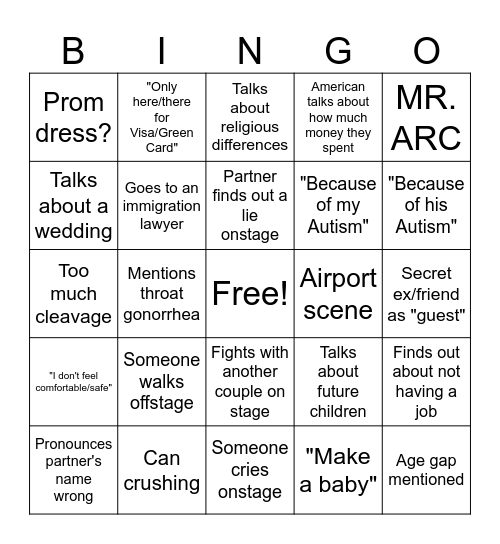 | B | I | N | G | O |
|---|---|---|---|---|
| Prom dress? | "Only here/there for Visa/Green Card" | Talks about religious differences | American talks about how much money they spent | MR. ARC |
| Talks about a wedding | Goes to an immigration lawyer | Partner finds out a lie onstage | "Because of my Autism" | "Because of his Autism" |
| Too much cleavage | Mentions throat gonorrhea | Free! | Airport scene | Secret ex/friend as "guest" |
| "I don't feel comfortable/safe" | Someone walks offstage | Fights with another couple on stage | Talks about future children | Finds out about not having a job |
| Pronounces partner's name wrong | Can crushing | Someone cries onstage | "Make a baby" | Age gap mentioned |